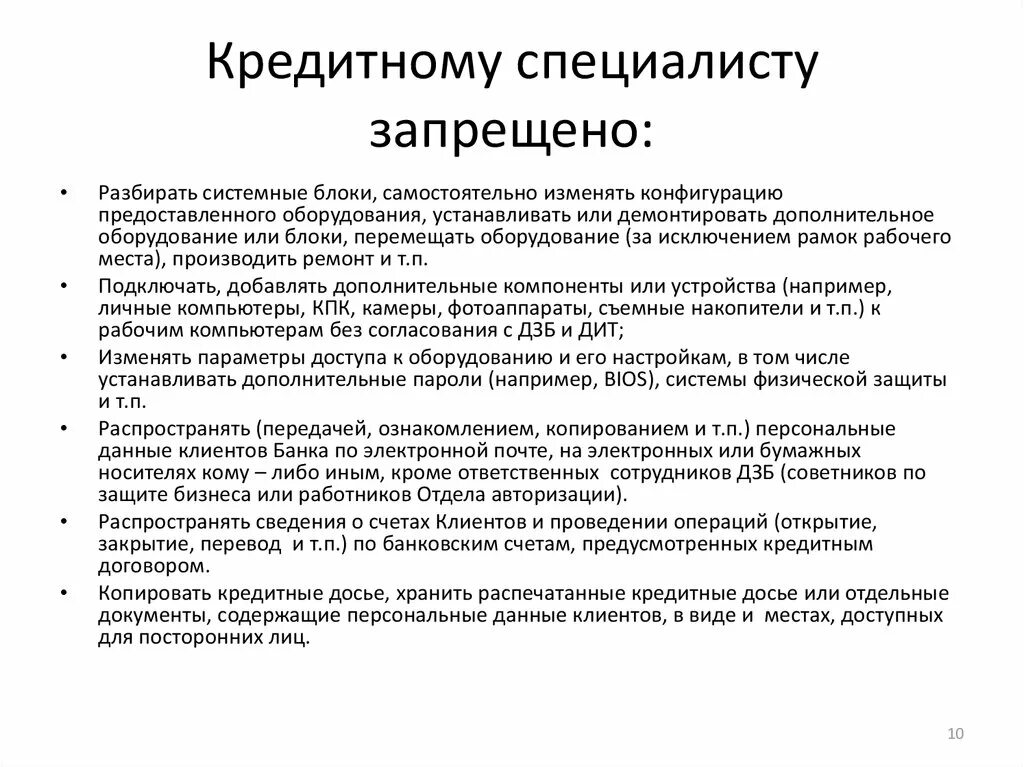 Кредитному специалисту запрещено:

• Разбирать системные блоки, самостоятельно изменять конфигурацию предоставленного оборудования, устанавливать или демонтировать дополнительное оборудование или блоки, перемещать оборудование (за исключением рамок рабочего места), производить ремонт и т.п.
• Подключать, добавлять дополнительные компоненты или устройства (например, личные компьютеры, КПК, камеры, фотоаппараты, съемные накопители и т.п.) к рабочим компьютерам без согласования с ДЗБ и ДИТ;
• Изменять параметры доступа к оборудованию и его настройкам, в том числе устанавливать дополнительные пароли (например, BIOS), системы физической защиты и т.п.
• Распространять (передачей, ознакомлением, копированием и т.п.) персональные данные клиентов Банка по электронной почте, на электронных или бумажных носителях кому – либо иным, кроме ответственных сотрудников ДЗБ (советников по защите бизнеса или работников Отдела авторизации).
• Распространять сведения о счетах Клиентов и проведении операций (открытие, закрытие, перевод и т.п.) по банковским счетам, предусмотренных кредитным договором.
• Копировать кредитные досье, хранить распечатанные кредитные досье или отдельные документы, содержащие персональные данные клиентов, в виде и местах, доступных для посторонних лиц.

10